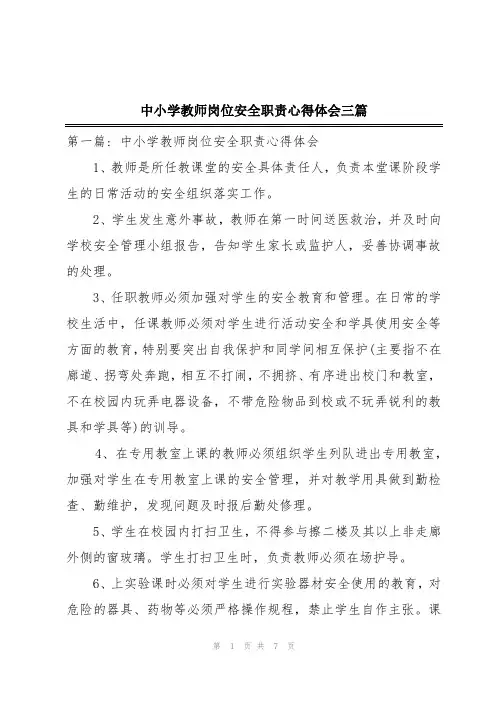 中小学教师岗位安全职责心得体会三篇

第一篇：中小学教师岗位安全职责心得体会

1、教师是所任教课堂的安全具体责任人，负责本堂课阶段学生的日常活动的安全组织落实工作。

2、学生发生意外事故，教师在第一时间送医救治，并及时向学校安全管理小组报告，告知学生家长或监护人，妥善协调事故的处理。

3、任职教师必须加强对学生的安全教育和管理。在日常的学校生活中，任课教师必须对学生进行活动安全和学具使用安全等方面的教育，特别要突出自我保护和同学间相互保护(主要指不在廊道、拐弯处奔跑，相互不打闹，不拥挤、有序进出校门和教室，不在校园内玩弄电器设备，不带危险物品到校或不玩弄锐利的教具和学具等)的训导。

4、在专用教室上课的教师必须组织学生列队进出专用教室，加强对学生在专用教室上课的安全管理，并对教学用具做到勤检查、勤维护，发现问题及时报后勤处修理。

5、学生在校园内打扫卫生，不得参与擦二楼及其以上非走廊外侧的窗玻璃。学生打扫卫生时，负责教师必须在场护导。

6、上实验课时必须对学生进行实验器材安全使用的教育，对危险的器具、药物等必须严格操作规程，禁止学生自作主张。课

第 1 页 共 7 页